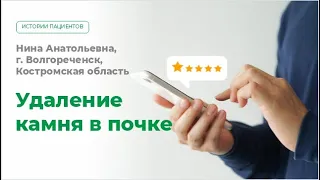 ИСТОРИИ ПАЦИЕНТОВ

Нина Анатольевна, г. Волгореченск, Костромская область

Удаление камня в почке